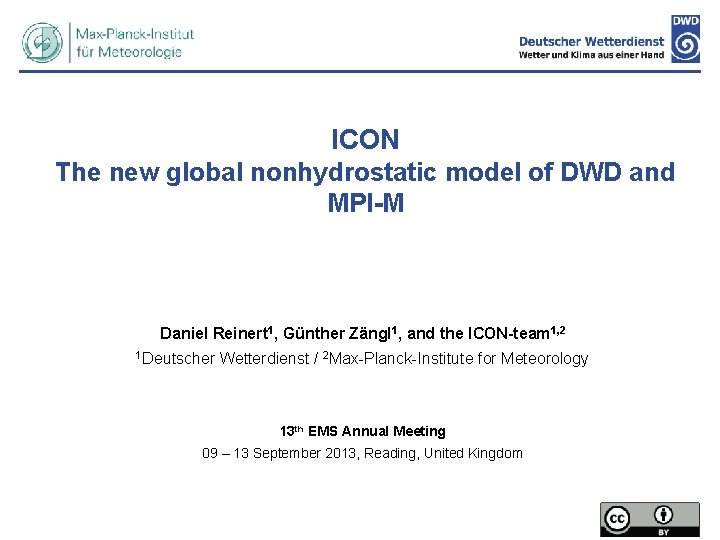 Max-Planck-Institut
für Meteorologie

Deutscher Wetterdienst
Wetter und Klima aus einer Hand

DWD

ICON
The new global nonhydrostatic model of DWD and MPI-M

Daniel Reinert$^{1}$, Günther Zängl$^{1}$, and the ICON-team$^{1,2}$

$^{1}$Deutscher Wetterdienst / $^{2}$Max-Planck-Institute for Meteorology

13th EMS Annual Meeting
09 – 13 September 2013, Reading, United Kingdom

cc BY